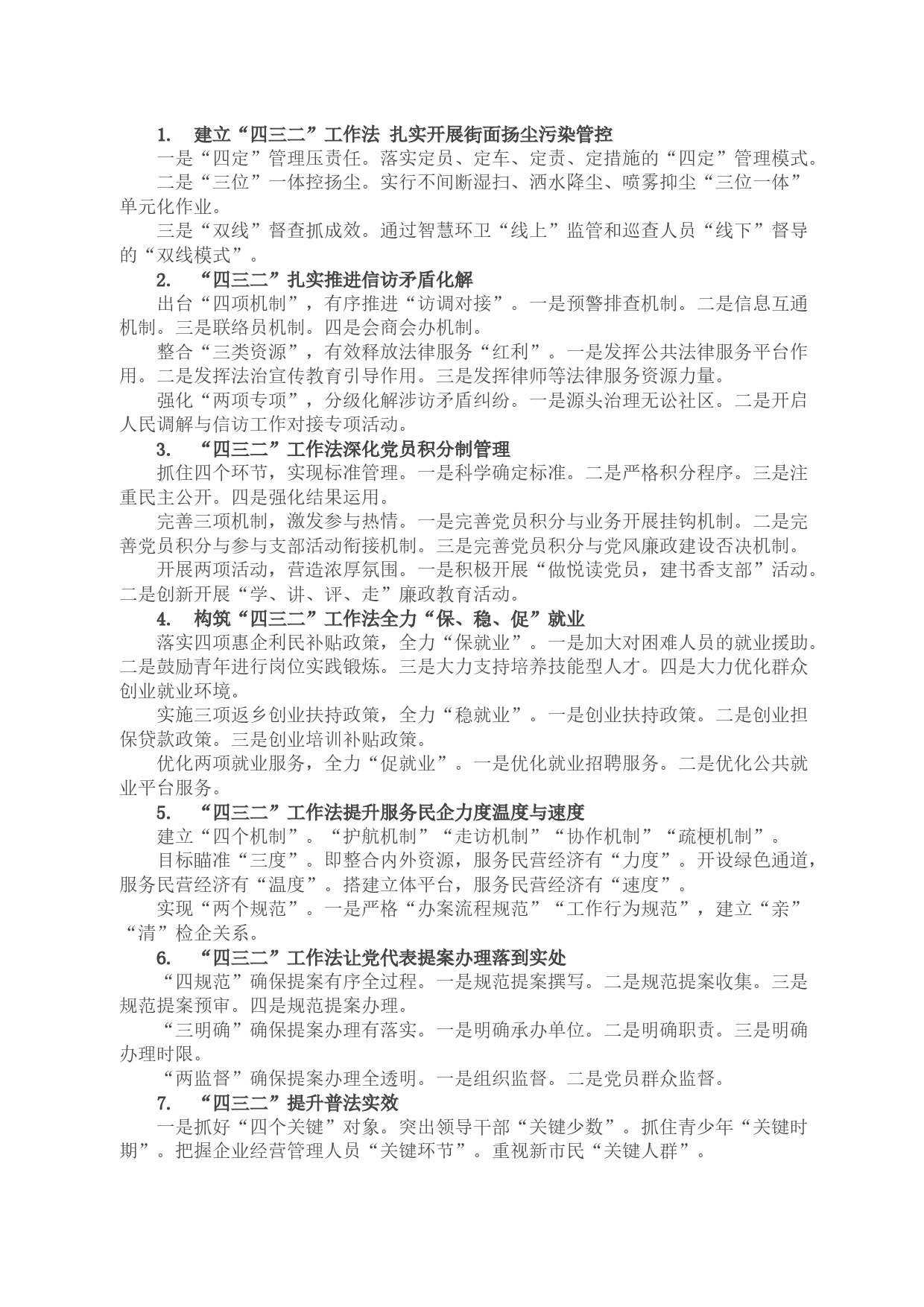 1. 建立“四三二”工作法 扎实开展街面扬尘污染管控

一是“四定”管理压责任。落实定员、定车、定责、定措施的“四定”管理模式。

二是“三位”一体控扬尘。实行不间断湿扫、洒水降尘、喷雾抑尘“三位一体”单元化作业。

三是“双线”督查抓成效。通过智慧环卫“线上”监管和巡查人员“线下”督导的“双线模式”。

2. “四三二”扎实推进信访矛盾化解

出台“四项机制”，有序推进“访调对接”。一是预警排查机制。二是信息互通机制。三是联络员机制。四是会商会办机制。

整合“三类资源”，有效释放法律服务“红利”。一是发挥公共法律服务平台作用。二是发挥法治宣传教育引导作用。三是发挥律师等法律服务资源力量。

强化“两项专项”，分级化解涉访矛盾纠纷。一是源头治理无讼社区。二是开启人民调解与信访工作对接专项活动。

3. “四三二”工作法深化党员积分制管理

抓住四个环节，实现标准管理。一是科学确定标准。二是严格积分程序。三是注重民主公开。四是强化结果运用。

完善三项机制，激发参与热情。一是完善党员积分与业务开展挂钩机制。二是完善党员积分与参与支部活动衔接机制。三是完善党员积分与党风廉政建设否决机制。

开展两项活动，营造浓厚氛围。一是积极开展“做悦读党员，建书香支部”活动。二是创新开展“学、讲、评、走”廉政教育活动。

4. 构筑“四三二”工作法全力“保、稳、促”就业

落实四项惠企利民补贴政策，全力“保就业”。一是加大对困难人员的就业援助。二是鼓励青年进行岗位实践锻炼。三是大力支持培养技能型人才。四是大力优化群众创业就业环境。

实施三项返乡创业扶持政策，全力“稳就业”。一是创业扶持政策。二是创业担保贷款政策。三是创业培训补贴政策。

优化两项就业服务，全力“促就业”。一是优化就业招聘服务。二是优化公共就业平台服务。

5. “四三二”工作法提升服务民企力度温度与速度

建立“四个机制”。“护航机制”“走访机制”“协作机制”“疏梗机制”。

目标瞄准“三度”。即整合内外资源，服务民营经济有“力度”。开设绿色通道，服务民营经济有“温度”。搭建立体平台，服务民营经济有“速度”。

实现“两个规范”。一是严格“办案流程规范”“工作行为规范”，建立“亲”“清”检企关系。

6. “四三二”工作法让党代表提案办理落到实处

“四规范”确保提案有序全过程。一是规范提案撰写。二是规范提案收集。三是规范提案预审。四是规范提案办理。

“三明确”确保提案办理有落实。一是明确承办单位。二是明确职责。三是明确办理时限。

“两监督”确保提案办理全透明。一是组织监督。二是党员群众监督。

7. “四三二”提升普法实效

一是抓好“四个关键”对象。突出领导干部“关键少数”。抓住青少年“关键时期”。把握企业经营管理人员“关键环节”。重视新市民“关键人群”。